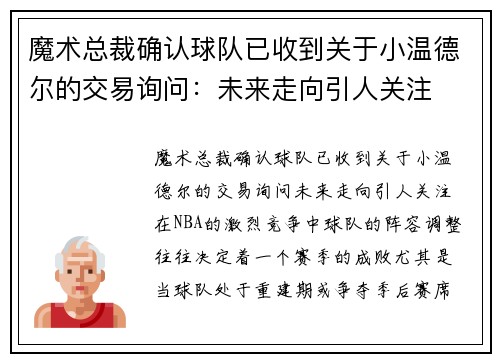 魔术总裁确认球队已收到关于小温德尔的交易询问：未来走向引人关注

魔术总裁确认球队已收到关于小温德尔的交易询问未来走向引人关注在NBA的激烈竞争中球队的阵容调整往往决定着一个赛季的成败尤其是当球队处于重建期或争夺季后赛席